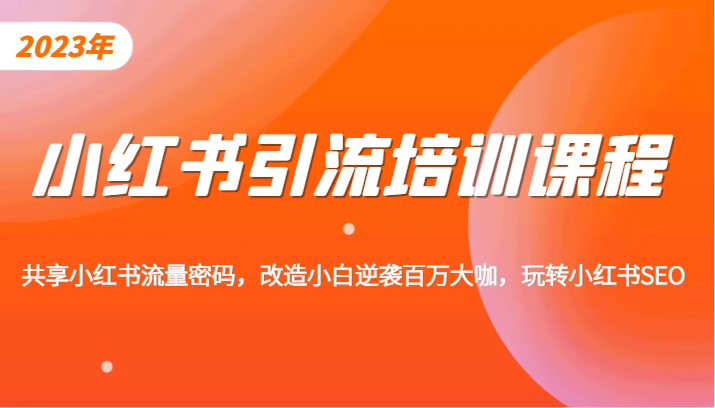 2023年

小红书引流培训课程

共享小红书流量密码，改造小白逆袭百万大咖，玩转小红书SEO